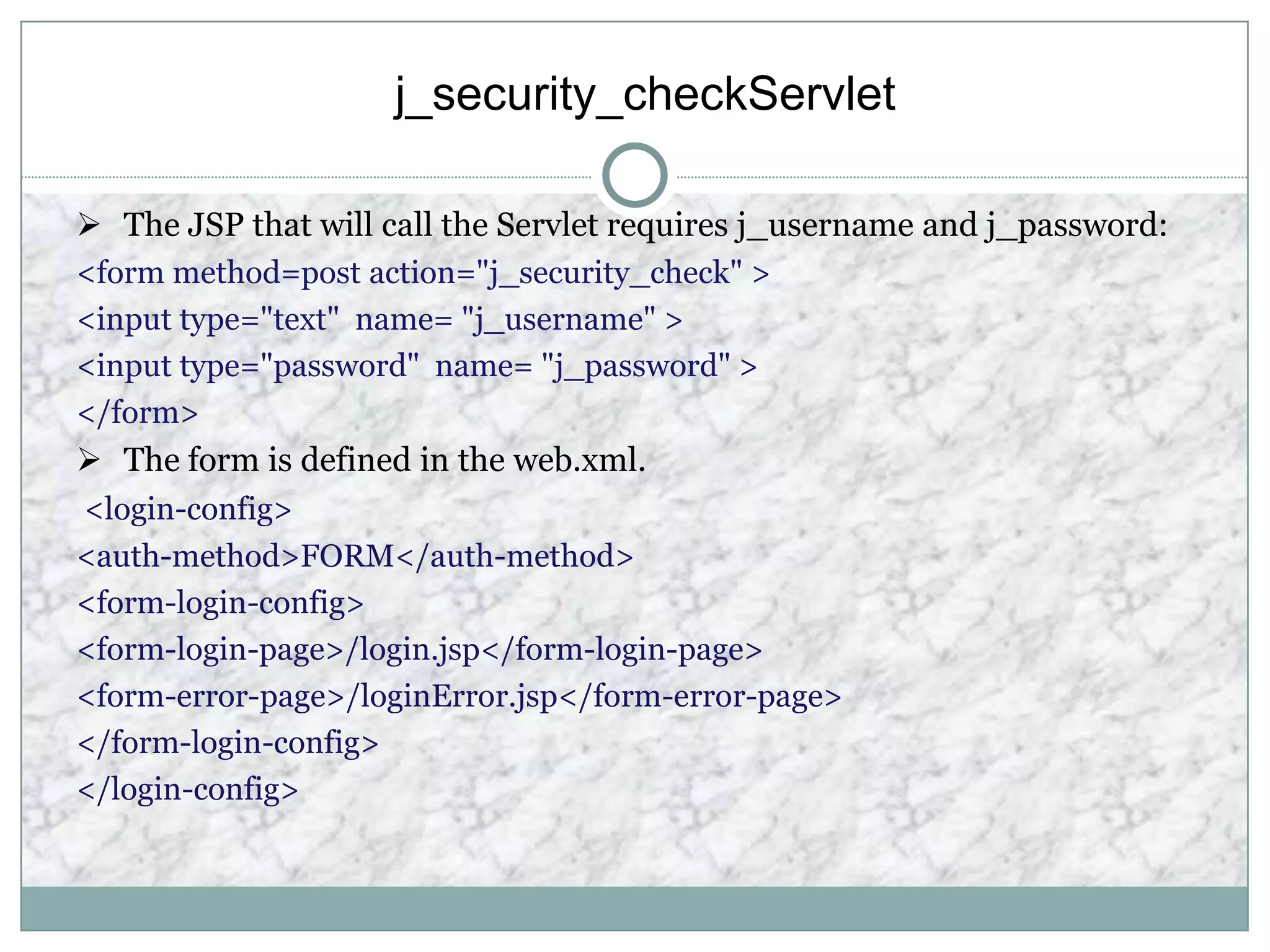 j_security_checkServlet

➢ The JSP that will call the Servlet requires j_username and j_password:

<form method=post action="j_security_check" >
<input type="text" name= "j_username" >
<input type="password" name= "j_password" >
</form>

➢ The form is defined in the web.xml.

<login-config>
<auth-method>FORM</auth-method>
<form-login-config>
<form-login-page>/login.jsp</form-login-page>
<form-error-page>/loginError.jsp</form-error-page>
</form-login-config>
</login-config>